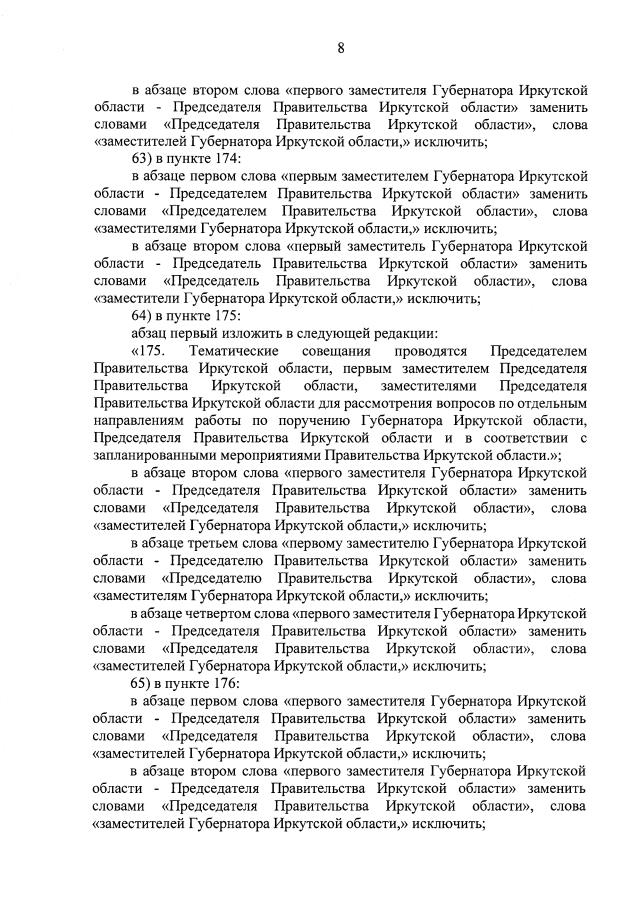 8

в абзаце втором слова «первого заместителя Губернатора Иркутской области - Председателя Правительства Иркутской области» заменить словами «Председателя Правительства Иркутской области», слова «заместителей Губернатора Иркутской области,» исключить;

63) в пункте 174:

в абзаце первом слова «первым заместителем Губернатора Иркутской области - Председателем Правительства Иркутской области» заменить словами «Председателем Правительства Иркутской области», слова «заместителями Губернатора Иркутской области,» исключить;

в абзаце втором слова «первый заместитель Губернатора Иркутской области - Председатель Правительства Иркутской области» заменить словами «Председатель Правительства Иркутской области», слова «заместители Губернатора Иркутской области,» исключить;

64) в пункте 175:

абзац первый изложить в следующей редакции:

«175. Тематические совещания проводятся Председателем Правительства Иркутской области, первым заместителем Председателя Правительства Иркутской области, заместителями Председателя Правительства Иркутской области для рассмотрения вопросов по отдельным направлениям работы по поручению Губернатора Иркутской области, Председателя Правительства Иркутской области и в соответствии с запланированными мероприятиями Правительства Иркутской области.»;

в абзаце втором слова «первого заместителя Губернатора Иркутской области - Председателя Правительства Иркутской области» заменить словами «Председателя Правительства Иркутской области», слова «заместителей Губернатора Иркутской области,» исключить;

в абзаце третьем слова «первому заместителю Губернатора Иркутской области - Председателю Правительства Иркутской области» заменить словами «Председателю Правительства Иркутской области», слова «заместителям Губернатора Иркутской области,» исключить;

в абзаце четвертом слова «первого заместителя Губернатора Иркутской области - Председателя Правительства Иркутской области» заменить словами «Председателя Правительства Иркутской области», слова «заместителей Губернатора Иркутской области,» исключить;

65) в пункте 176:

в абзаце первом слова «первого заместителя Губернатора Иркутской области - Председателя Правительства Иркутской области» заменить словами «Председателя Правительства Иркутской области», слова «заместителей Губернатора Иркутской области,» исключить;

в абзаце втором слова «первого заместителя Губернатора Иркутской области - Председателя Правительства Иркутской области» заменить словами «Председателя Правительства Иркутской области», слова «заместителей Губернатора Иркутской области,» исключить;